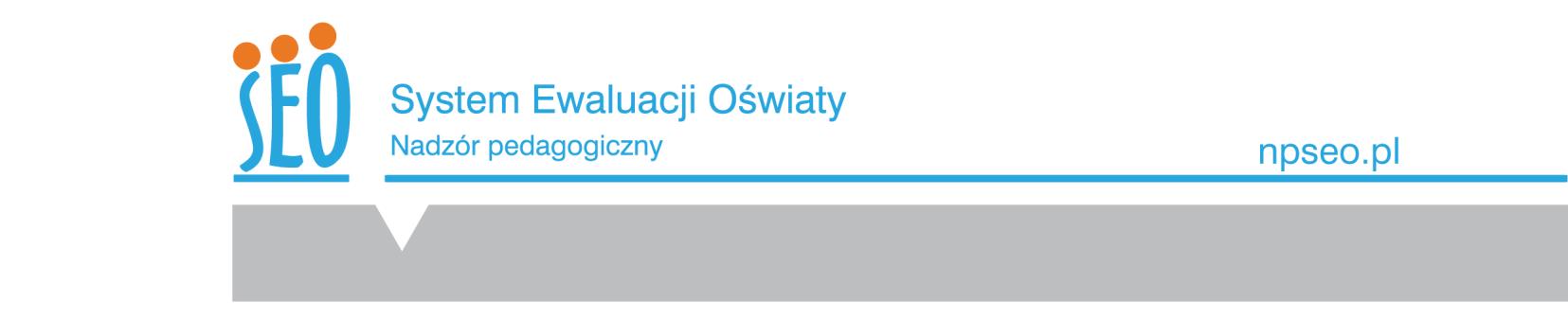 SEO

System Ewaluacji Oświaty

Nadzór pedagogiczny

npseo.pl